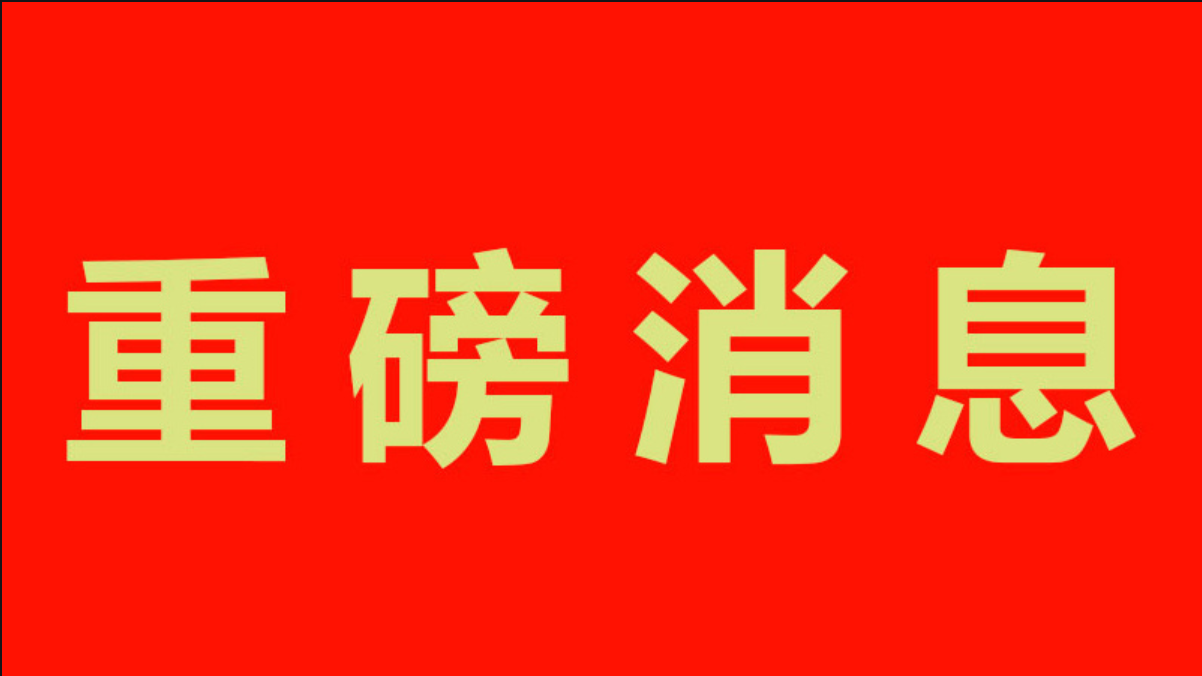 重磅消息